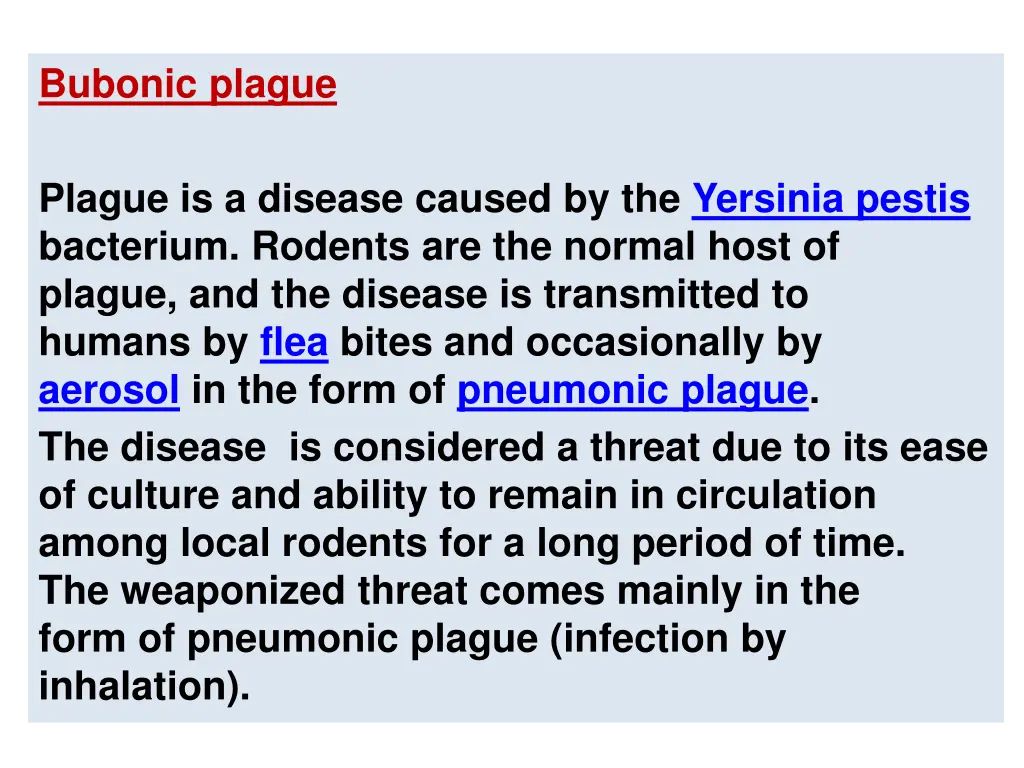 Bubonic plague

Plague is a disease caused by the Yersinia pestis bacterium. Rodents are the normal host of plague, and the disease is transmitted to humans by flea bites and occasionally by aerosol in the form of pneumonic plague.

The disease is considered a threat due to its ease of culture and ability to remain in circulation among local rodents for a long period of time. The weaponized threat comes mainly in the form of pneumonic plague (infection by inhalation).